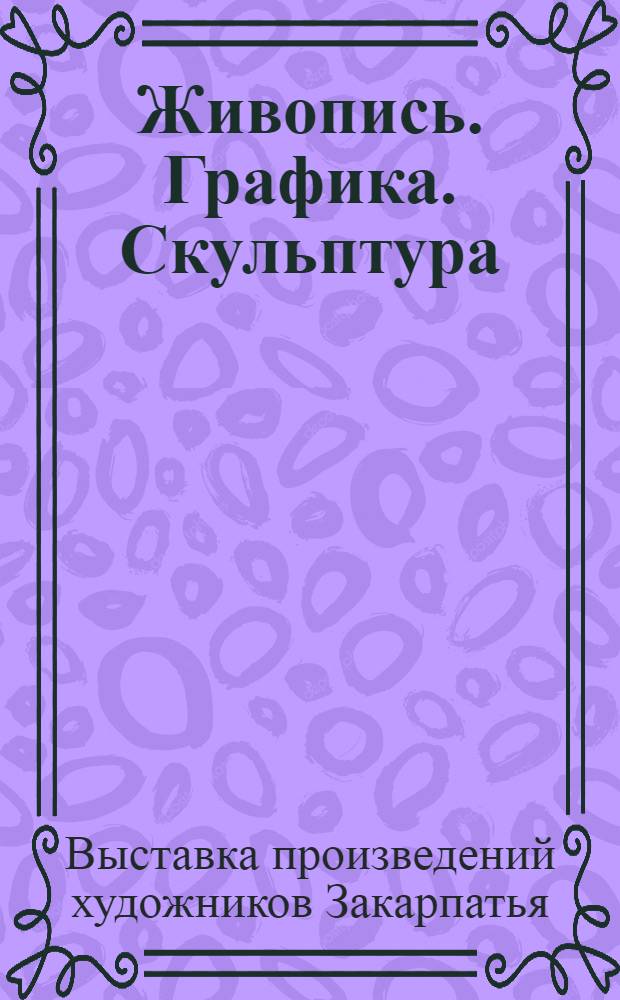 Живопись. Графика. Скульптура

Выставка произведений художников Закарпатья